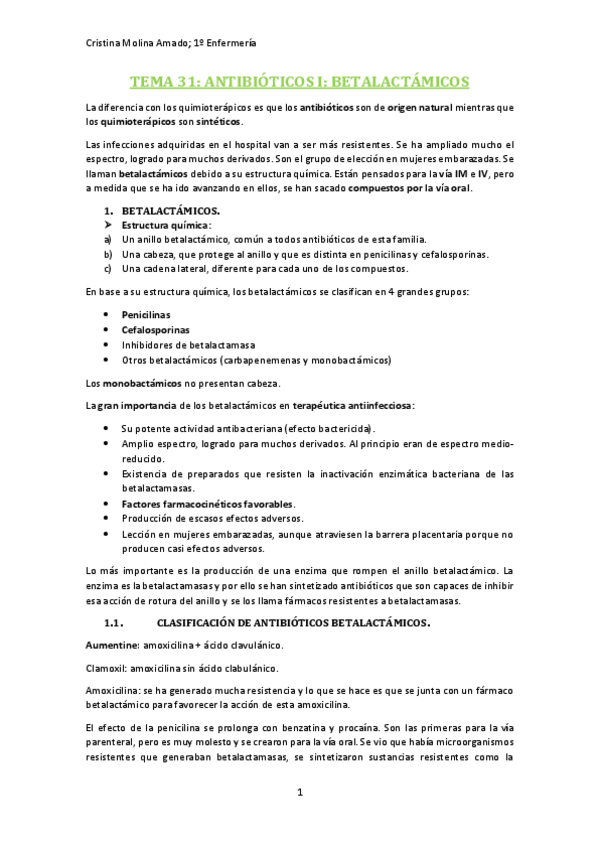 Cristina Molina Amado; 1º Enfermería

TEMA 31: ANTIBIÓTICOS I: BETALACTÁMICOS

La diferencia con los quimioterápicos es que los antibióticos son de origen natural mientras que los quimioterápicos son sintéticos.

Las infecciones adquiridas en el hospital van a ser más resistentes. Se ha ampliado mucho el espectro, logrado para muchos derivados. Son el grupo de elección en mujeres embarazadas. Se llaman betalactámicos debido a su estructura química. Están pensados para la vía IM e IV, pero a medida que se ha ido avanzando en ellos, se han sacado compuestos por la vía oral.

1. BETALACTÁMICOS.
➤ Estructura química:
a) Un anillo betalactámico, común a todos antibióticos de esta familia.
b) Una cabeza, que protege al anillo y que es distinta en penicilinas y cefalosporinas.
c) Una cadena lateral, diferente para cada uno de los compuestos.

En base a su estructura química, los betalactámicos se clasifican en 4 grandes grupos:

• Penicilinas
• Cefalosporinas
• Inhibidores de betalactamasa
• Otros betalactámicos (carbapenemenas y monobactámicos)

Los monobactámicos no presentan cabeza.

La gran importancia de los betalactámicos en terapéutica antiinfecciosa:

• Su potente actividad antibacteriana (efecto bactericida).
• Amplio espectro, logrado para muchos derivados. Al principio eran de espectro medio-reducido.
• Existencia de preparados que resisten la inactivación enzimática bacteriana de las betalactamasas.
• Factores farmacocinéticos favorables.
• Producción de escasos efectos adversos.
• Lección en mujeres embarazadas, aunque atraviesen la barrera placentaria porque no producen casi efectos adversos.

Lo más importante es la producción de una enzima que rompen el anillo betalactámico. La enzima es la betalactamasas y por ello se han sintetizado antibióticos que son capaces de inhibir esa acción de rotura del anillo y se los llama fármacos resistentes a betalactamasas.

1.1. CLASIFICACIÓN DE ANTIBIÓTICOS BETALACTÁMICOS.

Aumentine: amoxicilina + ácido clavulánico.

Clamoxil: amoxicilina sin ácido clabulánico.

Amoxicilina: se ha generado mucha resistencia y lo que se hace es que se junta con un fármaco betalactámico para favorecer la acción de esta amoxicilina.

El efecto de la penicilina se prolonga con benzatina y procaína. Son las primeras para la vía parenteral, pero es muy molesto y se crearon para la vía oral. Se vio que había microorganismos resistentes que generaban betalactamasas, se sintetizaron sustancias resistentes como la

1